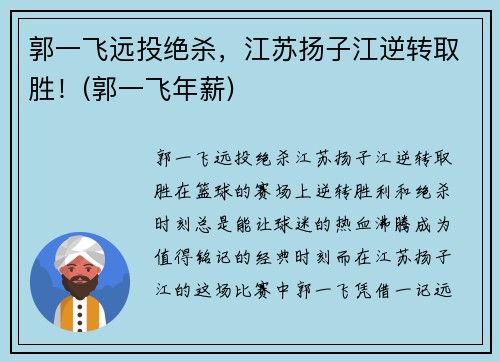 郭一飞远投绝杀，江苏扬子江逆转取胜！(郭一飞年薪)

郭一飞远投绝杀江苏扬子江逆转取胜在篮球的赛场上逆转胜利和绝杀时刻总是能让球迷的热血沸腾成为值得铭记的经典时刻而在江苏扬子江的这场比赛中郭一飞凭借一记远